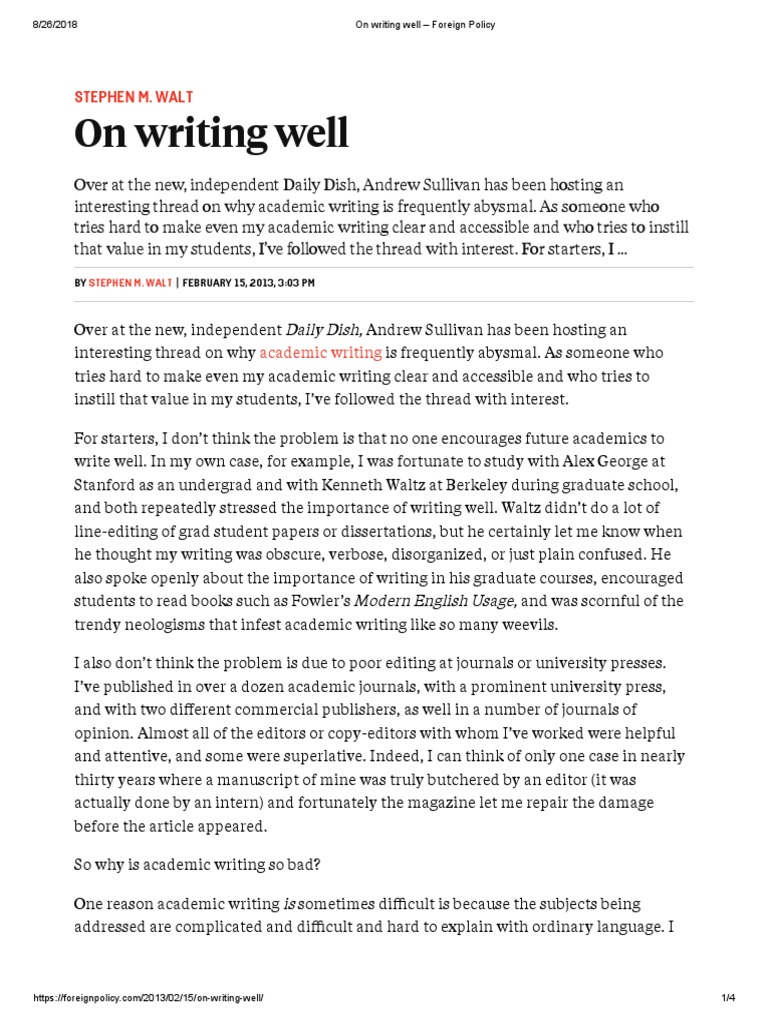 8/26/2018 On writing well – Foreign Policy

STEPHEN M. WALT

On writing well

Over at the new, independent Daily Dish, Andrew Sullivan has been hosting an interesting thread on why academic writing is frequently abysmal. As someone who tries hard to make even my academic writing clear and accessible and who tries to instill that value in my students, I've followed the thread with interest. For starters, I ...

BY STEPHEN M. WALT | FEBRUARY 15, 2013, 3:03 PM

Over at the new, independent Daily Dish, Andrew Sullivan has been hosting an interesting thread on why academic writing is frequently abysmal. As someone who tries hard to make even my academic writing clear and accessible and who tries to instill that value in my students, I've followed the thread with interest.

For starters, I don't think the problem is that no one encourages future academics to write well. In my own case, for example, I was fortunate to study with Alex George at Stanford as an undergrad and with Kenneth Waltz at Berkeley during graduate school, and both repeatedly stressed the importance of writing well. Waltz didn't do a lot of line-editing of grad student papers or dissertations, but he certainly let me know when he thought my writing was obscure, verbose, disorganized, or just plain confused. He also spoke openly about the importance of writing in his graduate courses, encouraged students to read books such as Fowler's Modern English Usage, and was scornful of the trendy neologisms that infest academic writing like so many weevils.

I also don't think the problem is due to poor editing at journals or university presses. I've published in over a dozen academic journals, with a prominent university press, and with two different commercial publishers, as well in a number of journals of opinion. Almost all of the editors or copy-editors with whom I've worked were helpful and attentive, and some were superlative. Indeed, I can think of only one case in nearly thirty years where a manuscript of mine was truly butchered by an editor (it was actually done by an intern) and fortunately the magazine let me repair the damage before the article appeared.

So why is academic writing so bad?

One reason academic writing is sometimes difficult is because the subjects being addressed are complicated and difficult and hard to explain with ordinary language. I

https://foreignpolicy.com/2013/02/15/on-writing-well/ 1/4